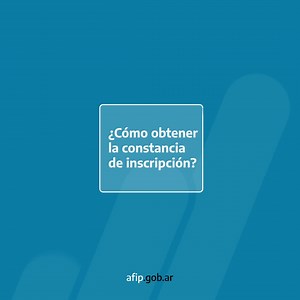 ¿Cómo obtener la constancia de inscripción?

afip.gob.ar